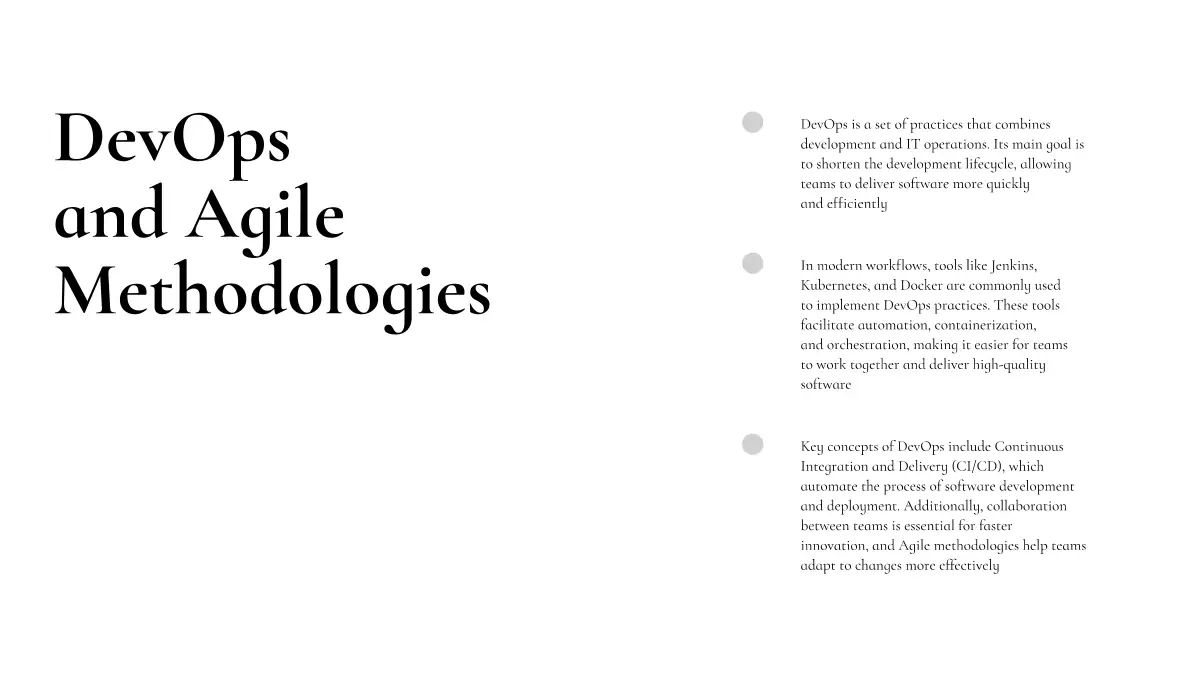 DevOps and Agile Methodologies

DevOps is a set of practices that combines development and IT operations. Its main goal is to shorten the development lifecycle, allowing teams to deliver software more quickly and efficiently

In modern workflows, tools like Jenkins, Kubernetes, and Docker are commonly used to implement DevOps practices. These tools facilitate automation, containerization, and orchestration, making it easier for teams to work together and deliver high-quality software

Key concepts of DevOps include Continuous Integration and Delivery (CI/CD), which automate the process of software development and deployment. Additionally, collaboration between teams is essential for faster innovation, and Agile methodologies help teams adapt to changes more effectively